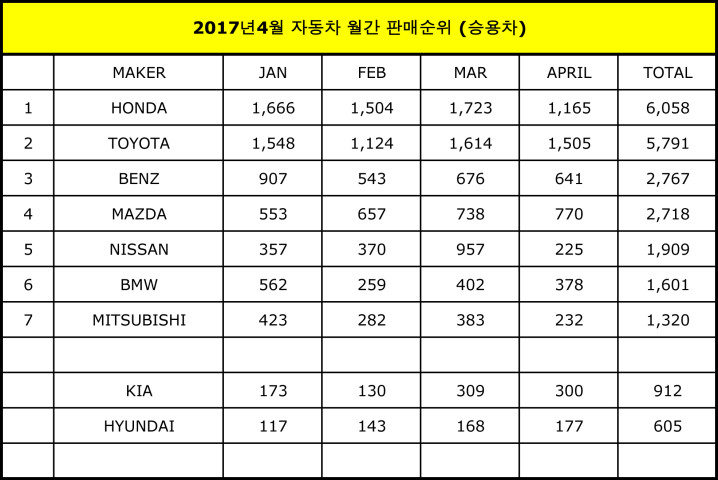 2017년4월 자동차 월간 판매순위 (승용차)

| | MAKER | JAN | FEB | MAR | APRIL | TOTAL |
|---|---|---|---|---|---|---|
| 1 | HONDA | 1,666 | 1,504 | 1,723 | 1,165 | 6,058 |
| 2 | TOYOTA | 1,548 | 1,124 | 1,614 | 1,505 | 5,791 |
| 3 | BENZ | 907 | 543 | 676 | 641 | 2,767 |
| 4 | MAZDA | 553 | 657 | 738 | 770 | 2,718 |
| 5 | NISSAN | 357 | 370 | 957 | 225 | 1,909 |
| 6 | BMW | 562 | 259 | 402 | 378 | 1,601 |
| 7 | MITSUBISHI | 423 | 282 | 383 | 232 | 1,320 |
| | | | | | | |
| | KIA | 173 | 130 | 309 | 300 | 912 |
| | HYUNDAI | 117 | 143 | 168 | 177 | 605 |
| | | | | | | |